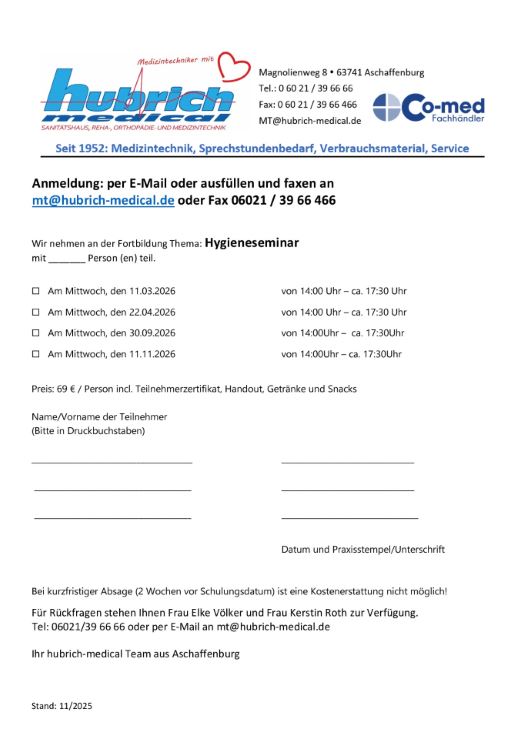 Medizintechniker mit

hubrich medical

SANITÄTSHAUS, REHA-, ORTHOPÄDIE- UND MEDIZINTECHNIK

Magnolienweg 8 • 63741 Aschaffenburg
Tel.: 0 60 21 / 39 66 66
Fax: 0 60 21 / 39 66 466
MT@hubrich-medical.de

Co-med Fachhändler

Seit 1952: Medizintechnik, Sprechstundenbedarf, Verbrauchsmaterial, Service

Anmeldung: per E-Mail oder ausfüllen und faxen an mt@hubrich-medical.de oder Fax 06021 / 39 66 466

Wir nehmen an der Fortbildung Thema: Hygieneseminar
mit _______ Person (en) teil.

☐ Am Mittwoch, den 11.03.2026 von 14:00 Uhr – ca. 17:30 Uhr

☐ Am Mittwoch, den 22.04.2026 von 14:00 Uhr – ca. 17:30 Uhr

☐ Am Mittwoch, den 30.09.2026 von 14:00Uhr – ca. 17:30Uhr

☐ Am Mittwoch, den 11.11.2026 von 14:00Uhr – ca. 17:30Uhr

Preis: 69 € / Person incl. Teilnehmerzertifikat, Handout, Getränke und Snacks

Name/Vorname der Teilnehmer
(Bitte in Druckbuchstaben)

Datum und Praxisstempel/Unterschrift

Bei kurzfristiger Absage (2 Wochen vor Schulungsdatum) ist eine Kostenerstattung nicht möglich!

Für Rückfragen stehen Ihnen Frau Elke Völker und Frau Kerstin Roth zur Verfügung.
Tel: 06021/39 66 66 oder per E-Mail an mt@hubrich-medical.de

Ihr hubrich-medical Team aus Aschaffenburg

Stand: 11/2025